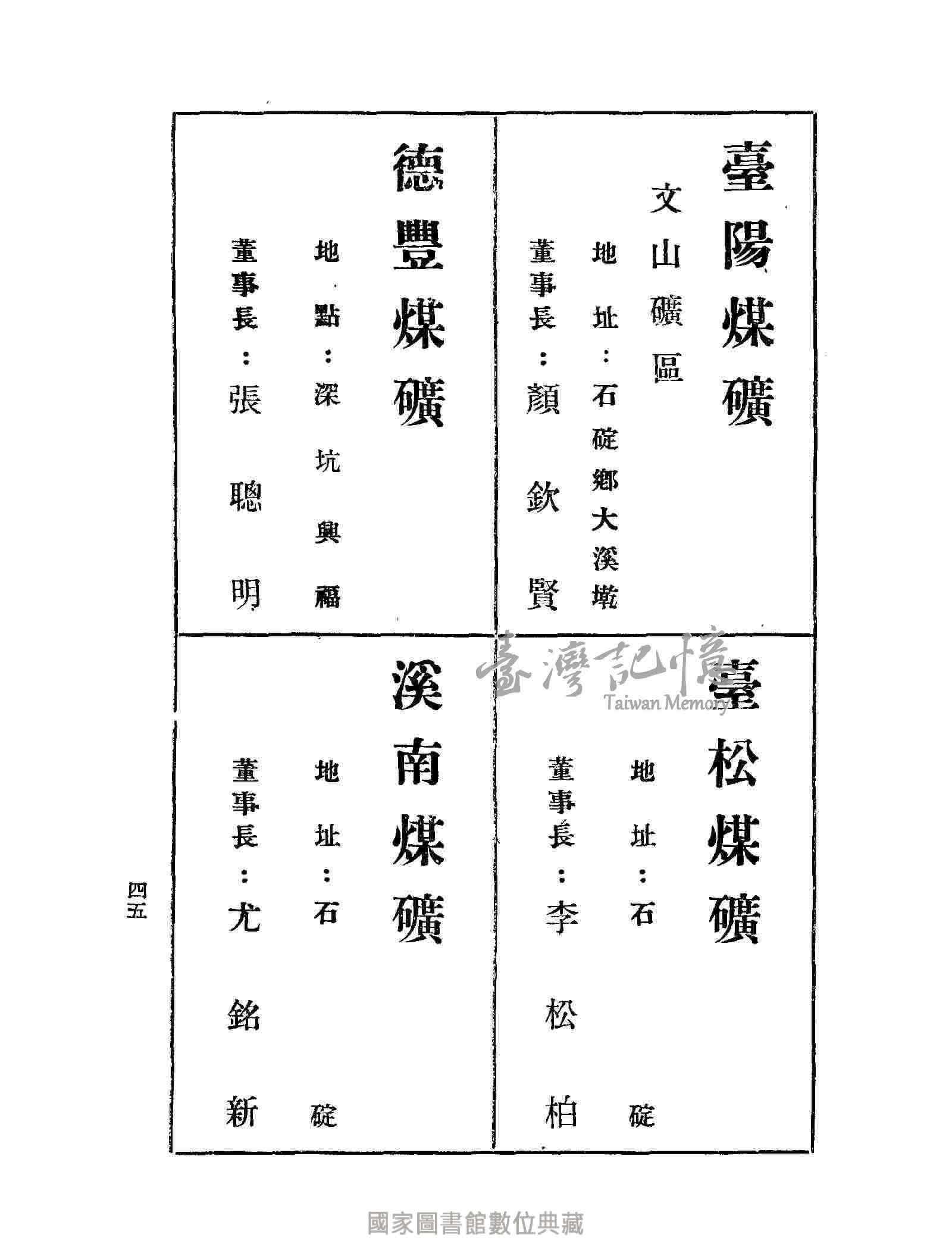 臺陽煤礦
文山礦區
地址：石碇鄉大溪墘
董事長：顏欽賢

德豐煤礦
地點：深坑興福
董事長：張聰明

臺松煤礦
地址：石碇
董事長：李松柏

溪南煤礦
地址：石碇
董事長：尤銘新

臺灣記憶
Taiwan Memory

四五

國家圖書館數位典藏